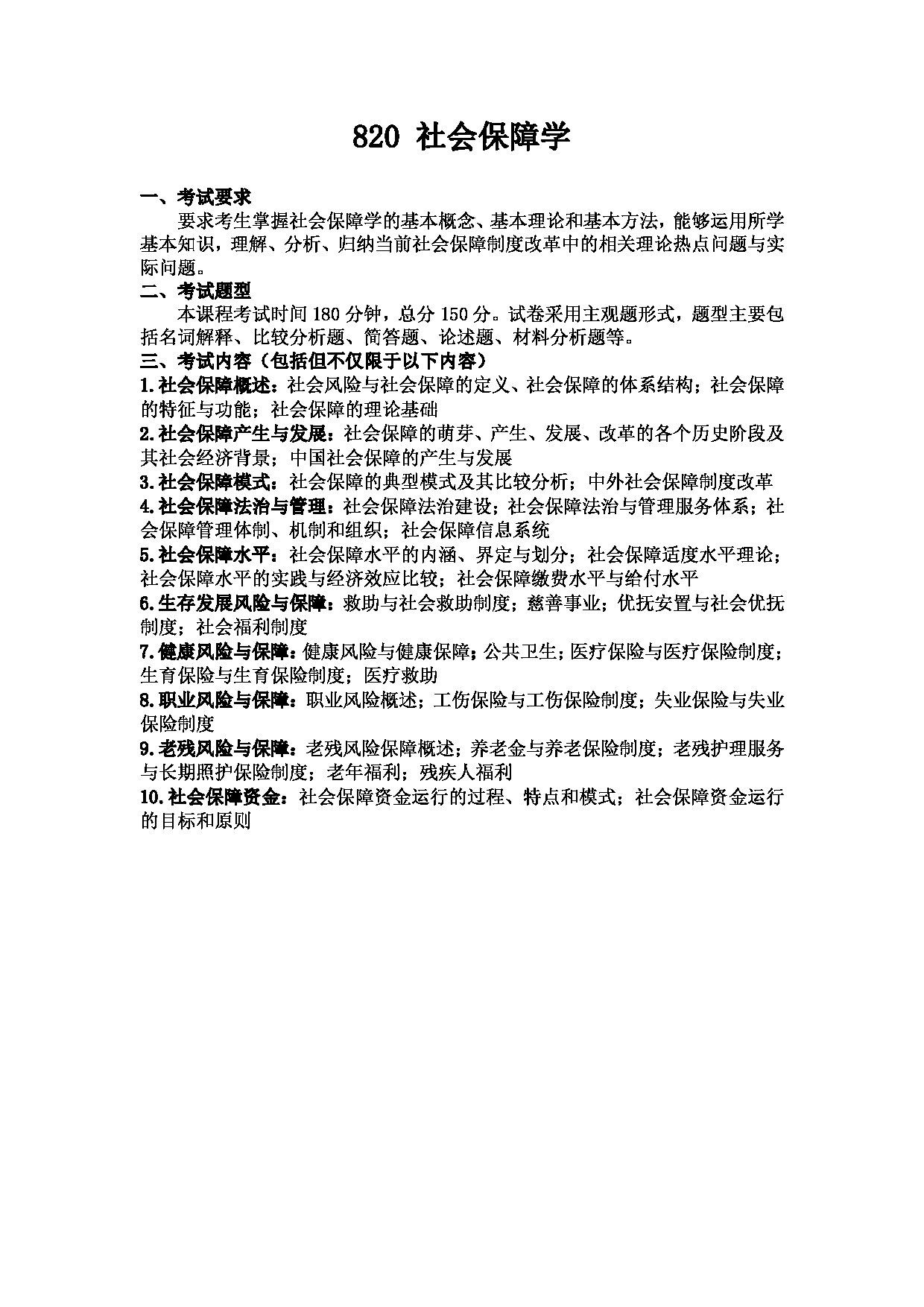 820 社会保障学

一、考试要求

要求考生掌握社会保障学的基本概念、基本理论和基本方法，能够运用所学基本知识，理解、分析、归纳当前社会保障制度改革中的相关理论热点问题与实际问题。

二、考试题型

本课程考试时间 180 分钟，总分 150 分。试卷采用主观题形式，题型主要包括名词解释、比较分析题、简答题、论述题、材料分析题等。

三、考试内容（包括但不仅限于以下内容）

1.社会保障概述：社会风险与社会保障的定义、社会保障的体系结构；社会保障的特征与功能；社会保障的理论基础

2.社会保障产生与发展：社会保障的萌芽、产生、发展、改革的各个历史阶段及其社会经济背景；中国社会保障的产生与发展

3.社会保障模式：社会保障的典型模式及其比较分析；中外社会保障制度改革

4.社会保障法治与管理：社会保障法治建设；社会保障法治与管理服务体系；社会保障管理体制、机制和组织；社会保障信息系统

5.社会保障水平：社会保障水平的内涵、界定与划分；社会保障适度水平理论；社会保障水平的实践与经济效应比较；社会保障缴费水平与给付水平

6.生存发展风险与保障：救助与社会救助制度；慈善事业；优抚安置与社会优抚制度；社会福利制度

7.健康风险与保障：健康风险与健康保障；公共卫生；医疗保险与医疗保险制度；生育保险与生育保险制度；医疗救助

8.职业风险与保障：职业风险概述；工伤保险与工伤保险制度；失业保险与失业保险制度

9.老残风险与保障：老残风险保障概述；养老金与养老保险制度；老残护理服务与长期照护保险制度；老年福利；残疾人福利

10.社会保障资金：社会保障资金运行的过程、特点和模式；社会保障资金运行的目标和原则